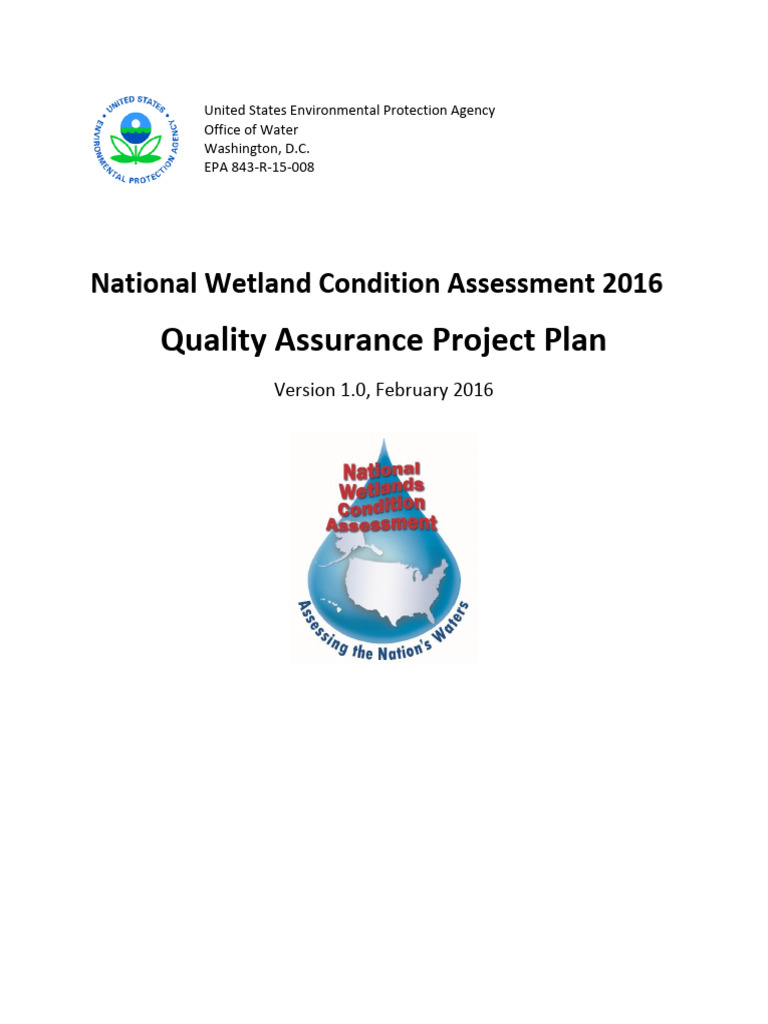 UNITED STATES ENVIRONMENTAL PROTECTION AGENCY

United States Environmental Protection Agency
Office of Water
Washington, D.C.
EPA 843-R-15-008

National Wetland Condition Assessment 2016

Quality Assurance Project Plan

Version 1.0, February 2016

National Wetlands Condition Assessment

Assessing the Nation's Waters